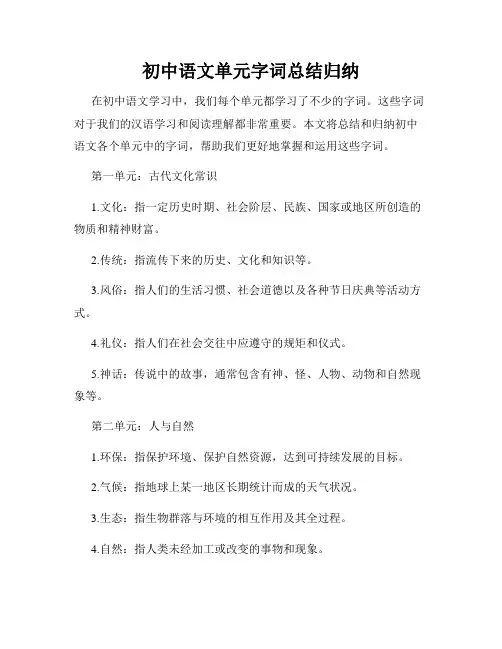 初中语文单元字词总结归纳

在初中语文学习中，我们每个单元都学习了不少的字词。这些字词对于我们的汉语学习和阅读理解都非常重要。本文将总结和归纳初中语文各个单元中的字词，帮助我们更好地掌握和运用这些字词。

第一单元：古代文化常识

1.文化：指一定历史时期、社会阶层、民族、国家或地区所创造的物质和精神财富。

2.传统：指流传下来的历史、文化和知识等。

3.风俗：指人们的生活习惯、社会道德以及各种节日庆典等活动方式。

4.礼仪：指人们在社会交往中应遵守的规矩和仪式。

5.神话：传说中的故事，通常包含有神、怪、人物、动物和自然现象等。

第二单元：人与自然

1.环保：指保护环境、保护自然资源，达到可持续发展的目标。

2.气候：指地球上某一地区长期统计而成的天气状况。

3.生态：指生物群落与环境的相互作用及其全过程。

4.自然：指人类未经加工或改变的事物和现象。